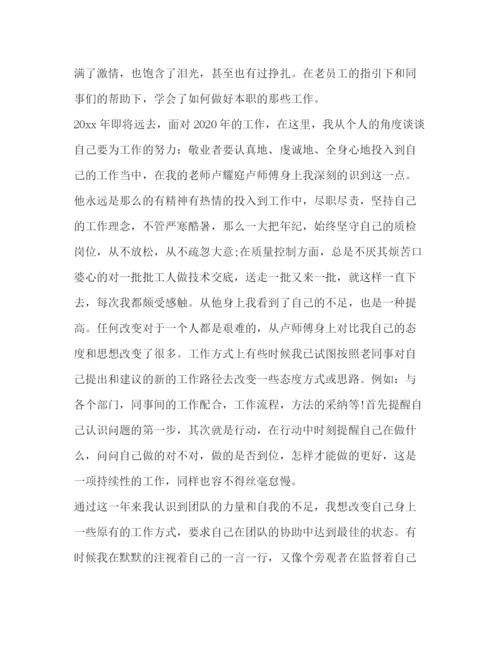 满了激情，也饱含了泪光，甚至也有过挣扎。在老员工的指引下和同事们的帮助下，学会了如何做好本职的那些工作。

20xx 年即将远去，面对 2020 年的工作，在这里，我从个人的角度谈谈自己要为工作的努力：敬业者要认真地、虔诚地、全身心地投入到自己的工作当中，在我的老师卢耀庭卢师傅身上我深刻的识到这一点。他永远是那么的有精神有热情的投入到工作中，尽职尽责，坚持自己的工作理念，不管严寒酷暑，那么一大把年纪，始终坚守自己的质检岗位，从不放松，从不疏忽大意;在质量控制方面，总是不厌其烦苦口婆心的对一批批工人做技术交底，送走一批又来一批，就这样一直下去，每次我都颇受感触。从他身上我看到了自己的不足，也是一种提高。任何改变对于一个人都是艰难的，从卢师傅身上对比我自己的态度和思想改变了很多。工作方式上有些时候我已试图按照老同事对自己提出和建议的新的工作路径去改变一些态度方式或思路。例如：与各个部门，同事间的工作配合，工作流程，方法的采纳等!首先提醒自己认识问题的第一步，其次就是行动，在行动中时刻提醒自己在做什么，问问自己做的对不对，做的是否到位，怎样才能做的更好，这是一项持续性的工作，同样也容不得丝毫怠慢。

通过这一年来我认识到团队的力量和自我的不足，我想改变自己身上一些原有的工作方式，要求自己在团队的协助中达到最佳的状态。有时候我在默默的注视着自己的一言一行，又像个旁观者在监督着自己